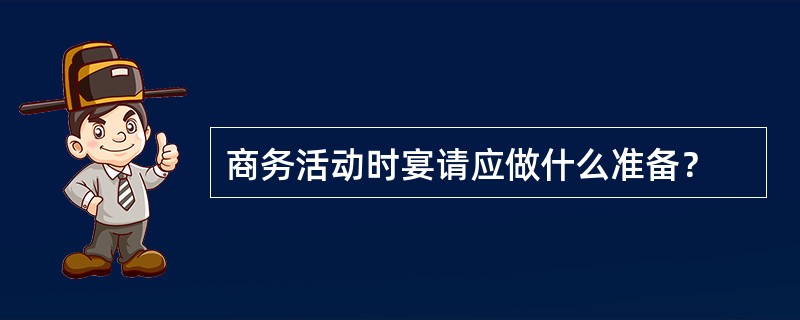 商务活动时宴请应做什么准备？